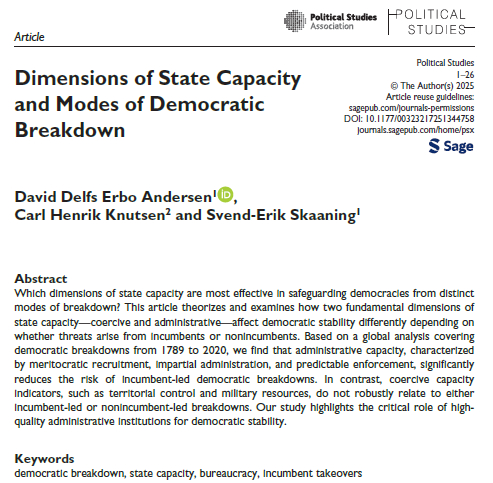 Political Studies Association

POLITICAL STUDIES

Article

Dimensions of State Capacity and Modes of Democratic Breakdown

Political Studies
1–26
© The Author(s) 2025
Article reuse guidelines:
sagepub.com/journals-permissions
DOI: 10.1177/00323217251344758
journals.sagepub.com/home/psx

Sage

David Delfs Erbo Andersen$^1$, Carl Henrik Knutsen$^2$ and Svend-Erik Skaaning$^1$

Abstract
Which dimensions of state capacity are most effective in safeguarding democracies from distinct modes of breakdown? This article theorizes and examines how two fundamental dimensions of state capacity—coercive and administrative—affect democratic stability differently depending on whether threats arise from incumbents or nonincumbents. Based on a global analysis covering democratic breakdowns from 1789 to 2020, we find that administrative capacity, characterized by meritocratic recruitment, impartial administration, and predictable enforcement, significantly reduces the risk of incumbent-led democratic breakdowns. In contrast, coercive capacity indicators, such as territorial control and military resources, do not robustly relate to either incumbent-led or nonincumbent-led breakdowns. Our study highlights the critical role of high-quality administrative institutions for democratic stability.

Keywords
democratic breakdown, state capacity, bureaucracy, incumbent takeovers